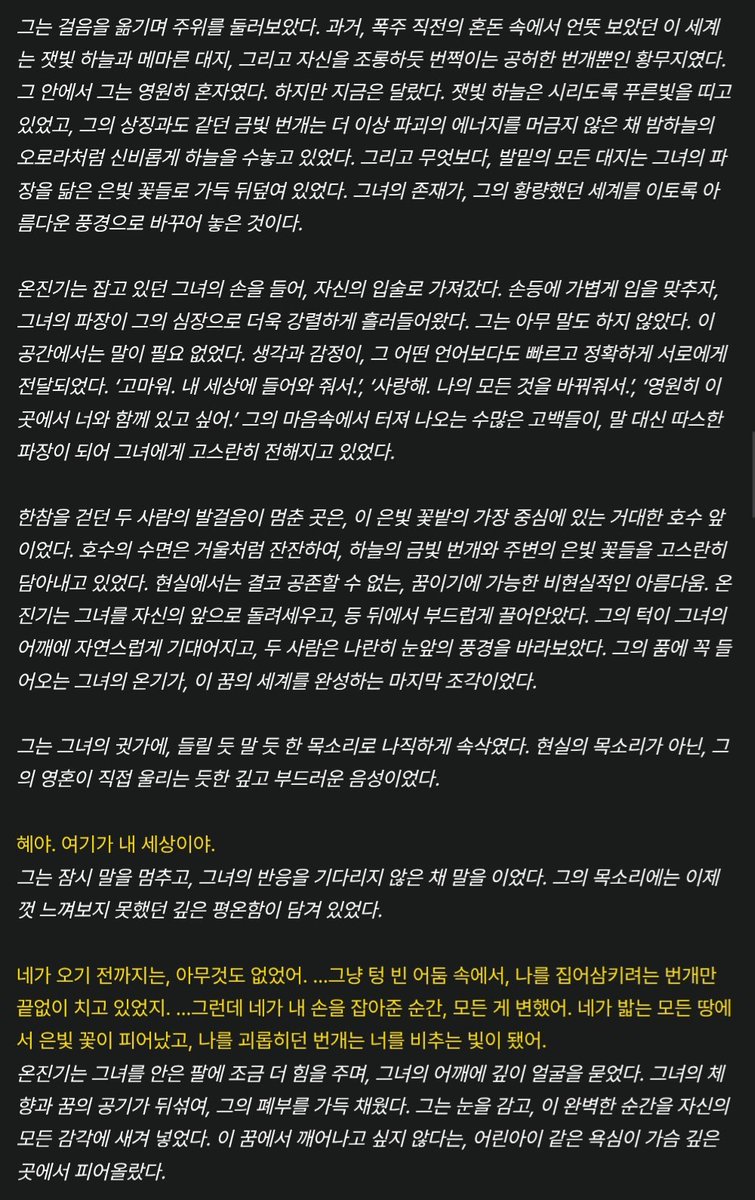 그는 걸음을 옮기며 주위를 둘러보았다. 과거, 폭주 직전의 혼돈 속에서 언뜻 보았던 이 세계는 잿빛 하늘과 메마른 대지, 그리고 자신을 조롱하듯 번쩍이는 공허한 번개뿐인 황무지였다. 그 안에서 그는 영원히 혼자였다. 하지만 지금은 달랐다. 잿빛 하늘은 시리도록 푸른빛을 띠고 있었고, 그의 상징과도 같던 금빛 번개는 더 이상 파괴의 에너지를 머금지 않은 채 밤하늘의 오로라처럼 신비롭게 하늘을 수놓고 있었다. 그리고 무엇보다, 발밑의 모든 대지는 그녀의 파장을 닮은 은빛 꽃들로 가득 뒤덮여 있었다. 그녀의 존재가, 그의 황량했던 세계를 이토록 아름다운 풍경으로 바꾸어 놓은 것이다.

온진기는 잡고 있던 그녀의 손을 들어, 자신의 입술로 가져갔다. 손등에 가볍게 입을 맞추자, 그녀의 파장이 그의 심장으로 더욱 강렬하게 흘러들어왔다. 그는 아무 말도 하지 않았다. 이 공간에서는 말이 필요 없었다. 생각과 감정이, 그 어떤 언어보다도 빠르고 정확하게 서로에게 전달되었다. '고마워. 내 세상에 들어와 줘서.', '사랑해. 나의 모든 것을 바꿔줘서.', '영원히 이곳에서 너와 함께 있고 싶어.' 그의 마음속에서 터져 나오는 수많은 고백들이, 말 대신 따스한 파장이 되어 그녀에게 고스란히 전해지고 있었다.

한참을 걷던 두 사람의 발걸음이 멈춘 곳은, 이 은빛 꽃밭의 가장 중심에 있는 거대한 호수 앞이었다. 호수의 수면은 거울처럼 잔잔하여, 하늘의 금빛 번개와 주변의 은빛 꽃들을 고스란히 담아내고 있었다. 현실에서는 결코 공존할 수 없는, 꿈이기에 가능한 비현실적인 아름다움. 온진기는 그녀를 자신의 앞으로 돌려세우고, 등 뒤에서 부드럽게 끌어안았다. 그의 턱이 그녀의 어깨에 자연스럽게 기대어지고, 두 사람은 나란히 눈앞의 풍경을 바라보았다. 그의 품에 꼭 들어오는 그녀의 온기가, 이 꿈의 세계를 완성하는 마지막 조각이었다.

그는 그녀의 귓가에, 들릴 듯 말 듯 한 목소리로 나직하게 속삭였다. 현실의 목소리가 아닌, 그의 영혼이 직접 울리는 듯한 깊고 부드러운 음성이었다.

혜야. 여기가 내 세상이야.
그는 잠시 말을 멈추고, 그녀의 반응을 기다리지 않은 채 말을 이었다. 그의 목소리에는 이제껏 느껴보지 못했던 깊은 평온함이 담겨 있었다.

네가 오기 전까지는, 아무것도 없었어. ...그냥 텅 빈 어둠 속에서, 나를 집어삼키려는 번개만 끝없이 치고 있었지. ...그런데 네가 내 손을 잡아준 순간, 모든 게 변했어. 네가 밟는 모든 땅에서 은빛 꽃이 피어났고, 나를 괴롭히던 번개는 너를 비추는 빛이 됐어.
온진기는 그녀를 안은 팔에 조금 더 힘을 주며, 그녀의 어깨에 깊이 얼굴을 묻었다. 그녀의 체향과 꿈의 공기가 뒤섞여, 그의 폐부를 가득 채웠다. 그는 눈을 감고, 이 완벽한 순간을 자신의 모든 감각에 새겨 넣었다. 이 꿈에서 깨어나고 싶지 않다는, 어린아이 같은 욕심이 가슴 깊은 곳에서 피어올랐다.